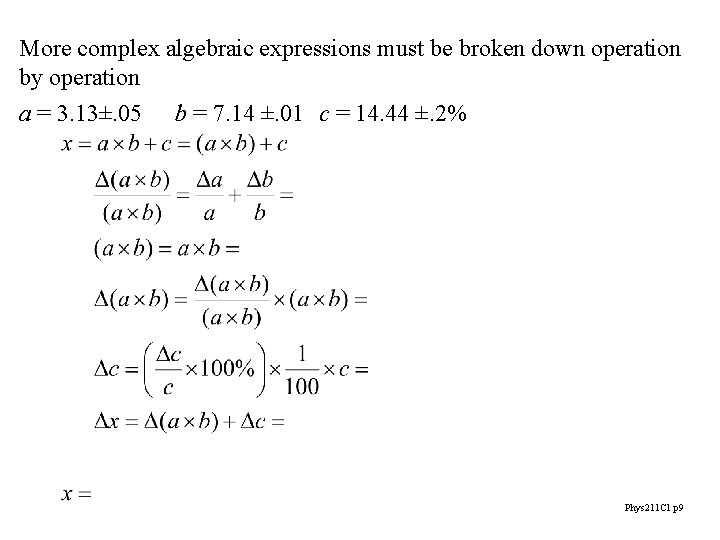 More complex algebraic expressions must be broken down operation by operation

$a = 3.13 \pm .05$  $b = 7.14 \pm .01$  $c = 14.44 \pm .2\%$

$x = a \times b + c = (a \times b) + c$

$\frac{\Delta(a \times b)}{(a \times b)} = \frac{\Delta a}{a} + \frac{\Delta b}{b} =$

$(a \times b) = a \times b =$

$\Delta(a \times b) = \frac{\Delta(a \times b)}{(a \times b)} \times (a \times b) =$

$\Delta c = \left(\frac{\Delta c}{c} \times 100\%\right) \times \frac{1}{100} \times c =$

$\Delta x = \Delta(a \times b) + \Delta c =$

$x =$

Phys211C1 p9